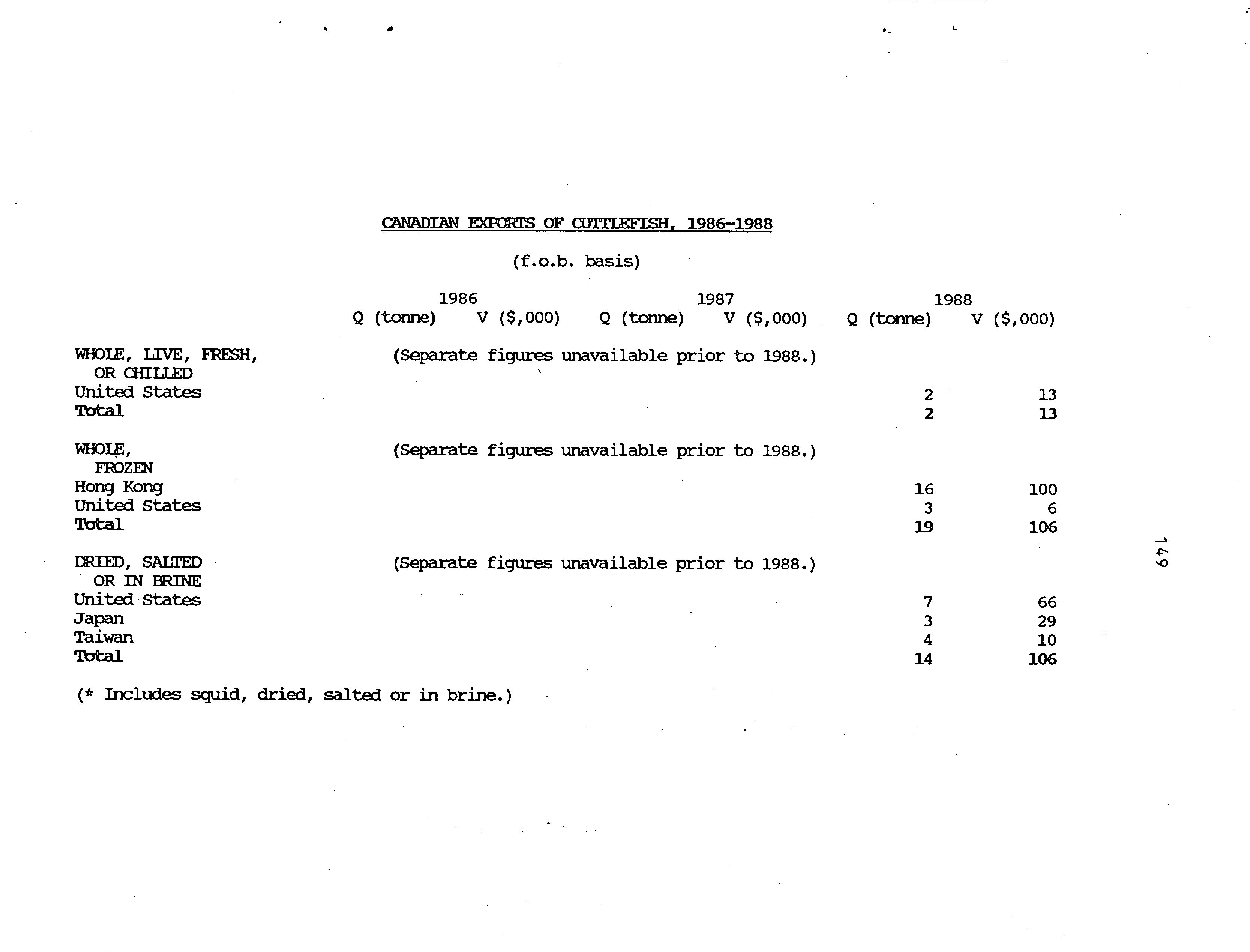 CANADIAN EXPORTS OF CUTTLEFISH, 1986-1988

(f.o.b. basis)

| | 1986 Q (tonne) | 1986 V ($,000) | 1987 Q (tonne) | 1987 V ($,000) | 1988 Q (tonne) | 1988 V ($,000) |
|---|---|---|---|---|---|---|
| WHOLE, LIVE, FRESH, OR CHILLED | (Separate figures unavailable prior to 1988.) | | | | | |
| United States | | | | | 2 | 13 |
| Total | | | | | 2 | 13 |
| WHOLE, FROZEN | (Separate figures unavailable prior to 1988.) | | | | | |
| Hong Kong | | | | | 16 | 100 |
| United States | | | | | 3 | 6 |
| Total | | | | | 19 | 106 |
| DRIED, SALTED OR IN BRINE | (Separate figures unavailable prior to 1988.) | | | | | |
| United States | | | | | 7 | 66 |
| Japan | | | | | 3 | 29 |
| Taiwan | | | | | 4 | 10 |
| Total | | | | | 14 | 106 |

(* Includes squid, dried, salted or in brine.)

149